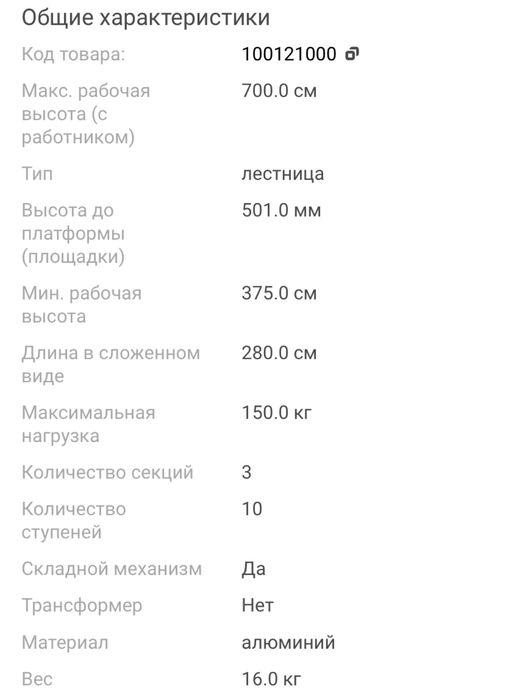 Общие характеристики

| | |
|---|---|
| Код товара: | 100121000 |
| Макс. рабочая высота (с работником) | 700.0 см |
| Тип | лестница |
| Высота до платформы (площадки) | 501.0 мм |
| Мин. рабочая высота | 375.0 см |
| Длина в сложенном виде | 280.0 см |
| Максимальная нагрузка | 150.0 кг |
| Количество секций | 3 |
| Количество ступеней | 10 |
| Складной механизм | Да |
| Трансформер | Нет |
| Материал | алюминий |
| Вес | 16.0 кг |